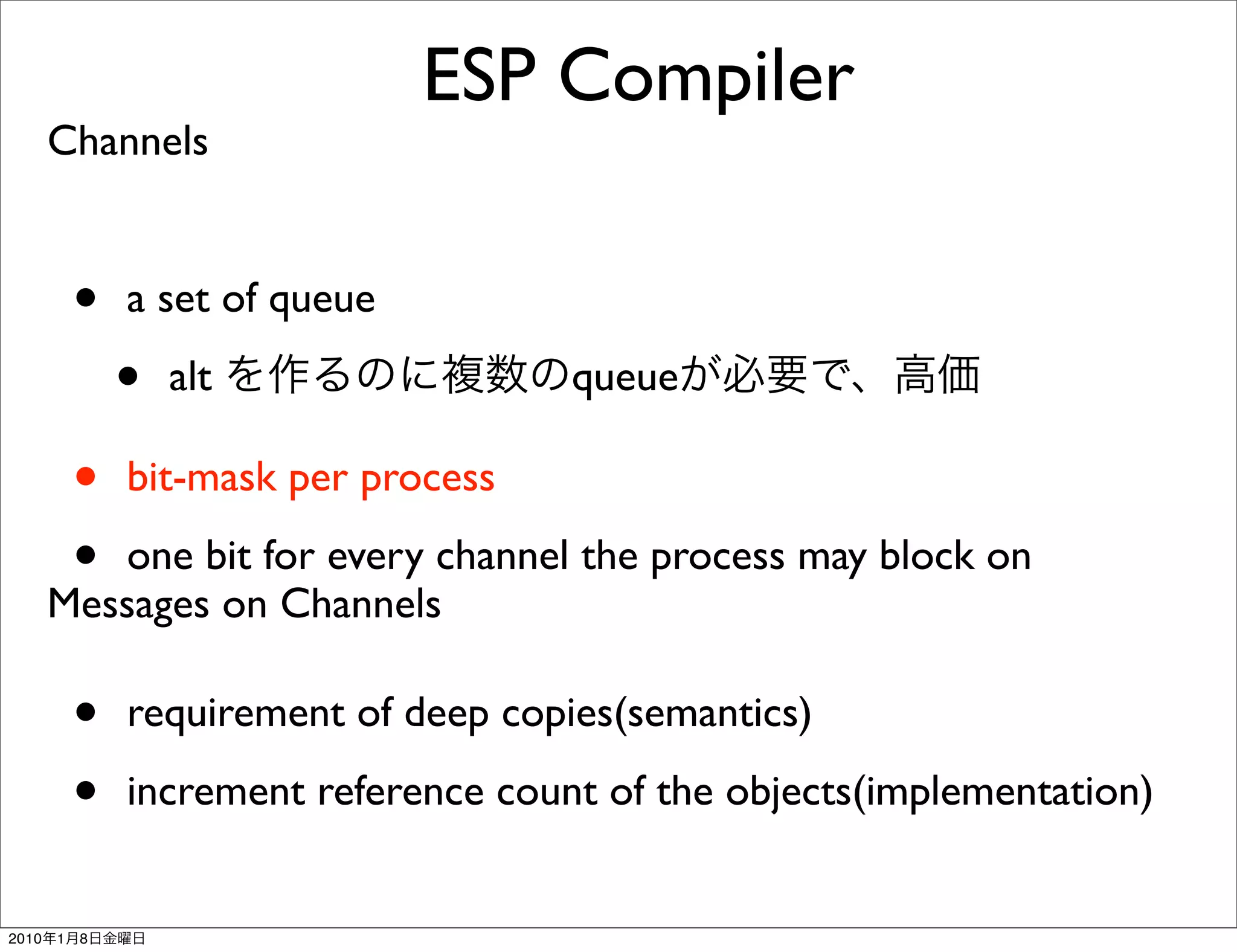 ESP Compiler

Channels

• a set of queue

• alt を作るのに複数のqueueが必要で、高価

• bit-mask per process

• one bit for every channel the process may block on

Messages on Channels

• requirement of deep copies(semantics)

• increment reference count of the objects(implementation)

2010年1月8日金曜日